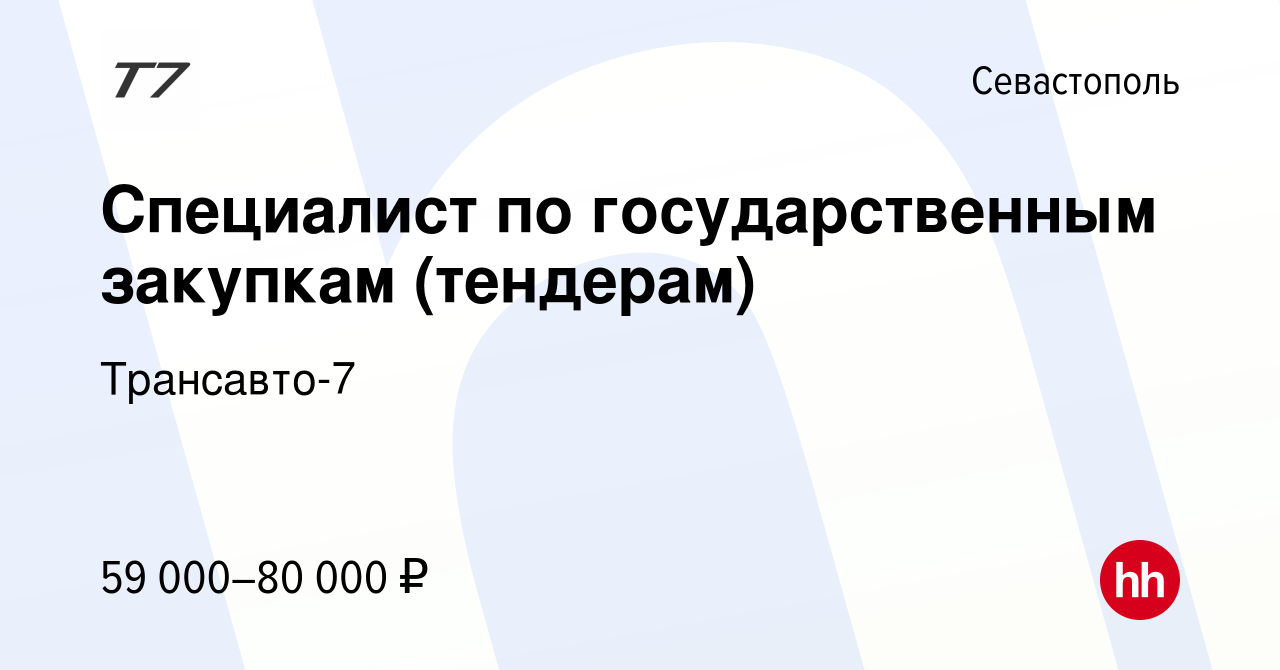 T7

Севастополь

Специалист по государственным закупкам (тендерам)

Трансавто-7

59 000–80 000 ₽

hh